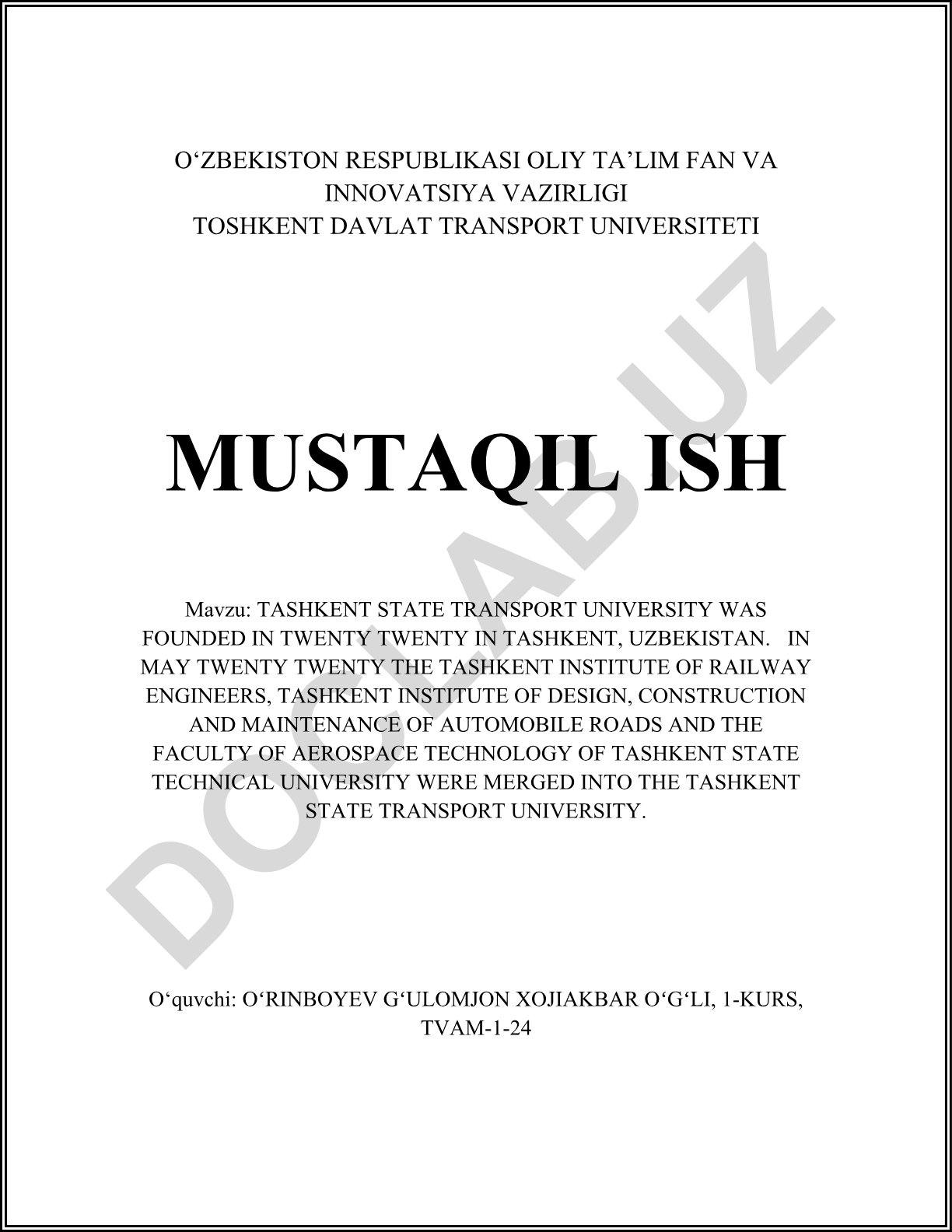 O‘ZBEKISTON RESPUBLIKASI OLIY TA’LIM FAN VA INNOVATSIYA VAZIRLIGI
TOSHKENT DAVLAT TRANSPORT UNIVERSITETI

MUSTAQIL ISH

Mavzu: TASHKENT STATE TRANSPORT UNIVERSITY WAS FOUNDED IN TWENTY TWENTY IN TASHKENT, UZBEKISTAN. IN MAY TWENTY TWENTY THE TASHKENT INSTITUTE OF RAILWAY ENGINEERS, TASHKENT INSTITUTE OF DESIGN, CONSTRUCTION AND MAINTENANCE OF AUTOMOBILE ROADS AND THE FACULTY OF AEROSPACE TECHNOLOGY OF TASHKENT STATE TECHNICAL UNIVERSITY WERE MERGED INTO THE TASHKENT STATE TRANSPORT UNIVERSITY.

O‘quvchi: O‘RINBOYEV G‘ULOMJON XOJIAKBAR O‘G‘LI, 1-KURS, TVAM-1-24

DOCLAB.UZ